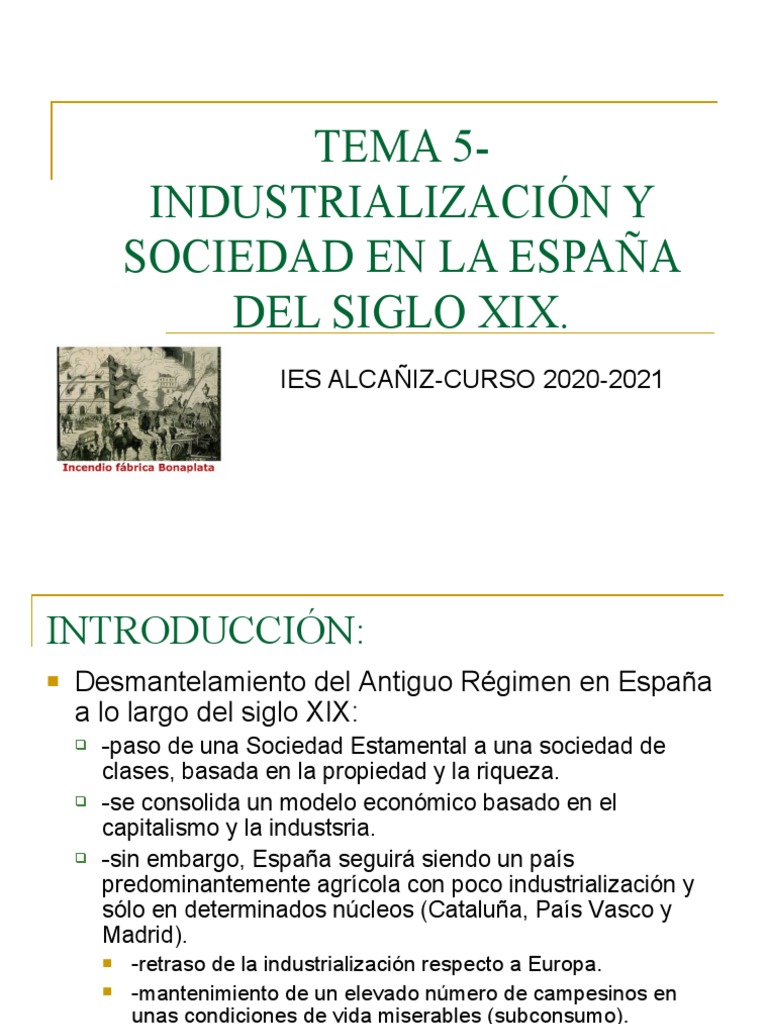 TEMA 5-
INDUSTRIALIZACIÓN Y SOCIEDAD EN LA ESPAÑA DEL SIGLO XIX.

Incendio fábrica Bonaplata

IES ALCAÑIZ-CURSO 2020-2021

INTRODUCCIÓN:

Desmantelamiento del Antiguo Régimen en España a lo largo del siglo XIX:

-paso de una Sociedad Estamental a una sociedad de clases, basada en la propiedad y la riqueza.

-se consolida un modelo económico basado en el capitalismo y la industsria.

-sin embargo, España seguirá siendo un país predominantemente agrícola con poco industrialización y sólo en determinados núcleos (Cataluña, País Vasco y Madrid).

-retraso de la industrialización respecto a Europa.

-mantenimiento de un elevado número de campesinos en unas condiciones de vida miserables (subconsumo).